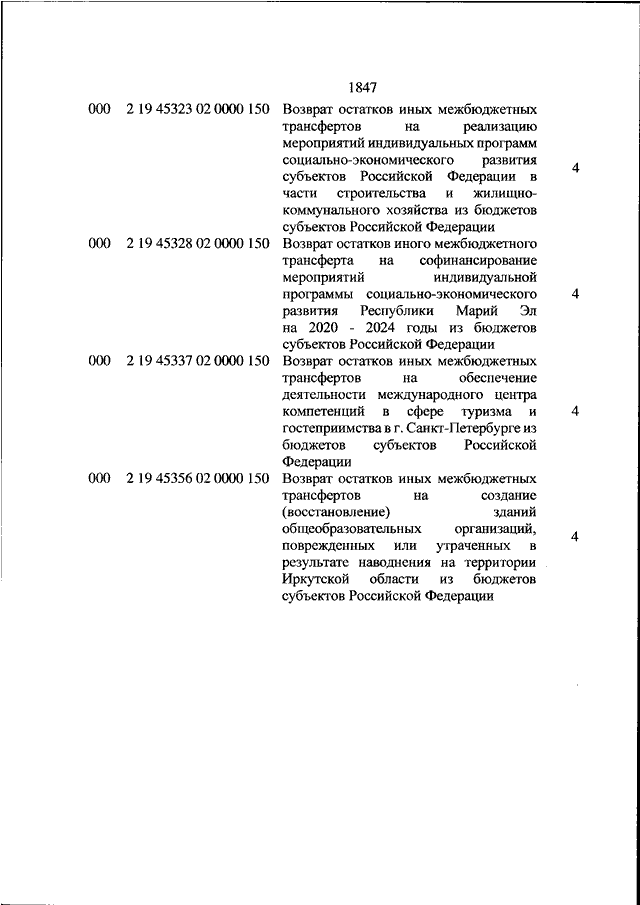 1847

| | | | |
|---|---|---|---|
| 000 | 2 19 45323 02 0000 150 | Возврат остатков иных межбюджетных трансфертов на реализацию мероприятий индивидуальных программ социально-экономического развития субъектов Российской Федерации в части строительства и жилищно-коммунального хозяйства из бюджетов субъектов Российской Федерации | 4 |
| 000 | 2 19 45328 02 0000 150 | Возврат остатков иного межбюджетного трансферта на софинансирование мероприятий индивидуальной программы социально-экономического развития Республики Марий Эл на 2020 - 2024 годы из бюджетов субъектов Российской Федерации | 4 |
| 000 | 2 19 45337 02 0000 150 | Возврат остатков иных межбюджетных трансфертов на обеспечение деятельности международного центра компетенций в сфере туризма и гостеприимства в г. Санкт-Петербурге из бюджетов субъектов Российской Федерации | 4 |
| 000 | 2 19 45356 02 0000 150 | Возврат остатков иных межбюджетных трансфертов на создание (восстановление) зданий общеобразовательных организаций, поврежденных или утраченных в результате наводнения на территории Иркутской области из бюджетов субъектов Российской Федерации | 4 |